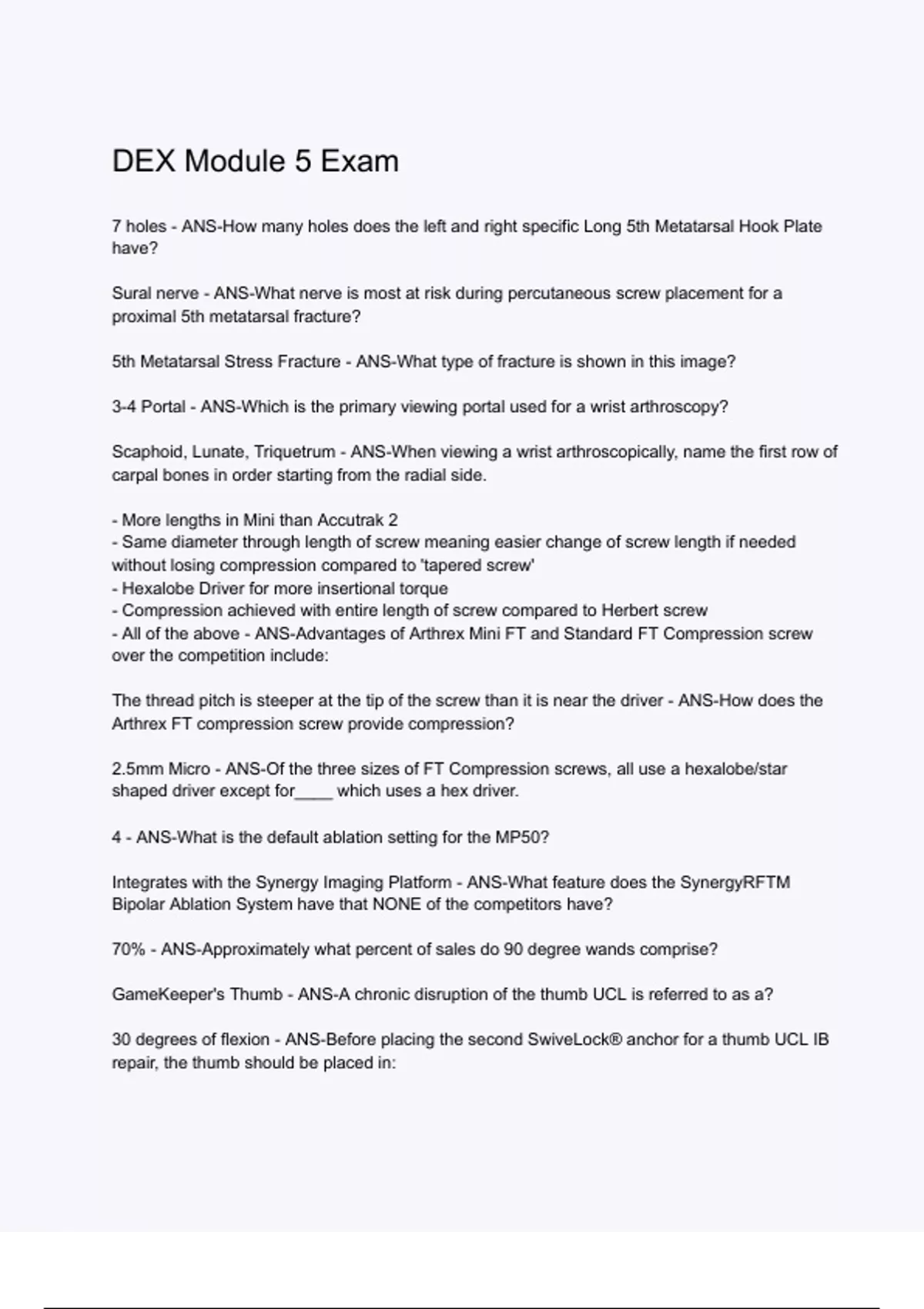 DEX Module 5 Exam

7 holes - ANS-How many holes does the left and right specific Long 5th Metatarsal Hook Plate have?

Sural nerve - ANS-What nerve is most at risk during percutaneous screw placement for a proximal 5th metatarsal fracture?

5th Metatarsal Stress Fracture - ANS-What type of fracture is shown in this image?

3-4 Portal - ANS-Which is the primary viewing portal used for a wrist arthroscopy?

Scaphoid, Lunate, Triquetrum - ANS-When viewing a wrist arthroscopically, name the first row of carpal bones in order starting from the radial side.

- More lengths in Mini than Accutrak 2
- Same diameter through length of screw meaning easier change of screw length if needed without losing compression compared to 'tapered screw'
- Hexalobe Driver for more insertional torque
- Compression achieved with entire length of screw compared to Herbert screw
- All of the above - ANS-Advantages of Arthrex Mini FT and Standard FT Compression screw over the competition include:

The thread pitch is steeper at the tip of the screw than it is near the driver - ANS-How does the Arthrex FT compression screw provide compression?

2.5mm Micro - ANS-Of the three sizes of FT Compression screws, all use a hexalobe/star shaped driver except for____ which uses a hex driver.

4 - ANS-What is the default ablation setting for the MP50?

Integrates with the Synergy Imaging Platform - ANS-What feature does the SynergyRFTM Bipolar Ablation System have that NONE of the competitors have?

70% - ANS-Approximately what percent of sales do 90 degree wands comprise?

GameKeeper's Thumb - ANS-A chronic disruption of the thumb UCL is referred to as a?

30 degrees of flexion - ANS-Before placing the second SwiveLock® anchor for a thumb UCL IB repair, the thumb should be placed in: